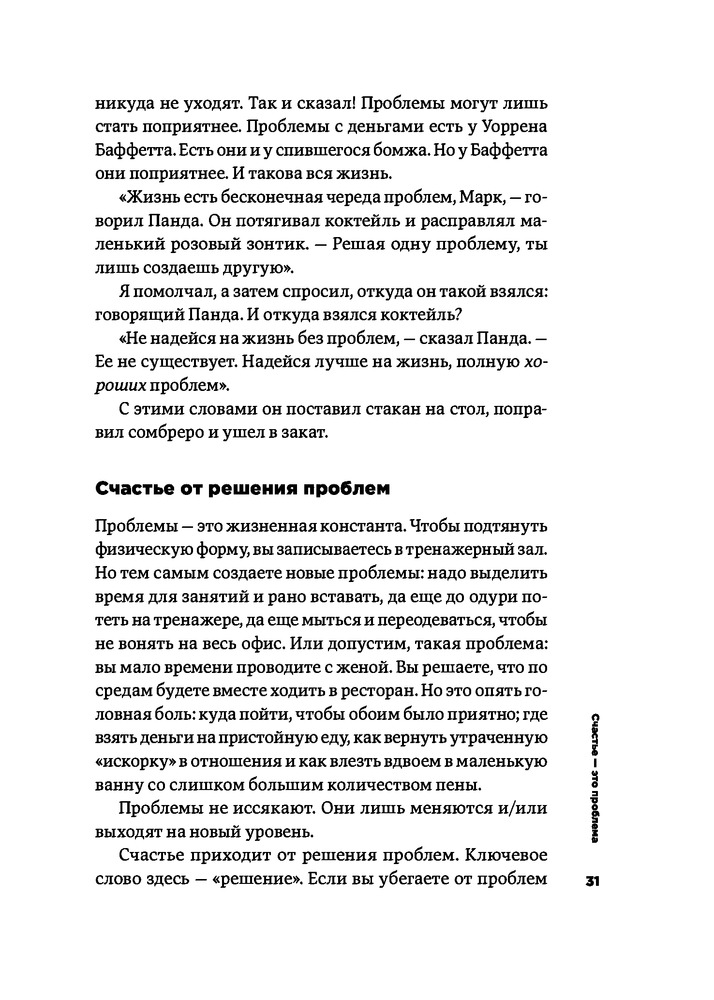 никуда не уходят. Так и сказал! Проблемы могут лишь стать поприятнее. Проблемы с деньгами есть у Уоррена Баффетта. Есть они и у спившегося бомжа. Но у Баффетта они поприятнее. И такова вся жизнь.

«Жизнь есть бесконечная череда проблем, Марк, — говорил Панда. Он потягивал коктейль и расправлял маленький розовый зонтик. — Решая одну проблему, ты лишь создаешь другую».

Я помолчал, а затем спросил, откуда он такой взялся: говорящий Панда. И откуда взялся коктейль?

«Не надейся на жизнь без проблем, — сказал Панда. — Ее не существует. Надейся лучше на жизнь, полную хороших проблем».

С этими словами он поставил стакан на стол, поправил сомбреро и ушел в закат.

Счастье от решения проблем

Проблемы — это жизненная константа. Чтобы подтянуть физическую форму, вы записываетесь в тренажерный зал. Но тем самым создаете новые проблемы: надо выделить время для занятий и рано вставать, да еще до одури потеть на тренажере, да еще мыться и переодеваться, чтобы не вонять на весь офис. Или допустим, такая проблема: вы мало времени проводите с женой. Вы решаете, что по средам будете вместе ходить в ресторан. Но это опять головная боль: куда пойти, чтобы обоим было приятно; где взять деньги на пристойную еду, как вернуть утраченную «искорку» в отношения и как влезть вдвоем в маленькую ванну со слишком большим количеством пены.

Проблемы не иссякают. Они лишь меняются и/или выходят на новый уровень.

Счастье приходит от решения проблем. Ключевое слово здесь — «решение». Если вы убегаете от проблем

Счастье — это проблема

31